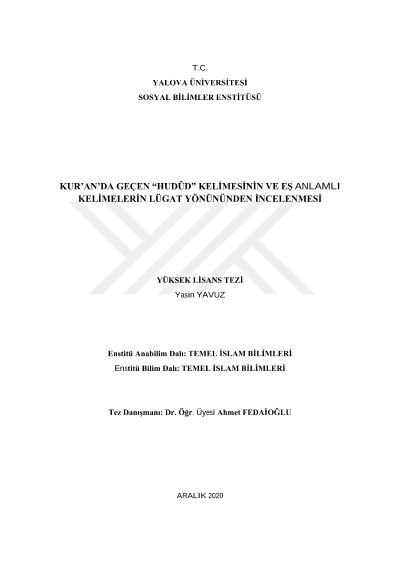 T.C.
YALOVA ÜNİVERSİTESİ
SOSYAL BİLİMLER ENSTİTÜSÜ

KUR'AN'DA GEÇEN "HUDÛD" KELİMESİNİN VE EŞ ANLAMLI KELİMELERİN LÜGAT YÖNÜNÜNDEN İNCELENMESİ

YÜKSEK LİSANS TEZİ
Yasin YAVUZ

Enstitü Anabilim Dalı: TEMEL İSLAM BİLİMLERİ
Enstitü Bilim Dalı: TEMEL İSLAM BİLİMLERİ

Tez Danışmanı: Dr. Öğr. Üyesi Ahmet FEDAİOĞLU

ARALIK 2020